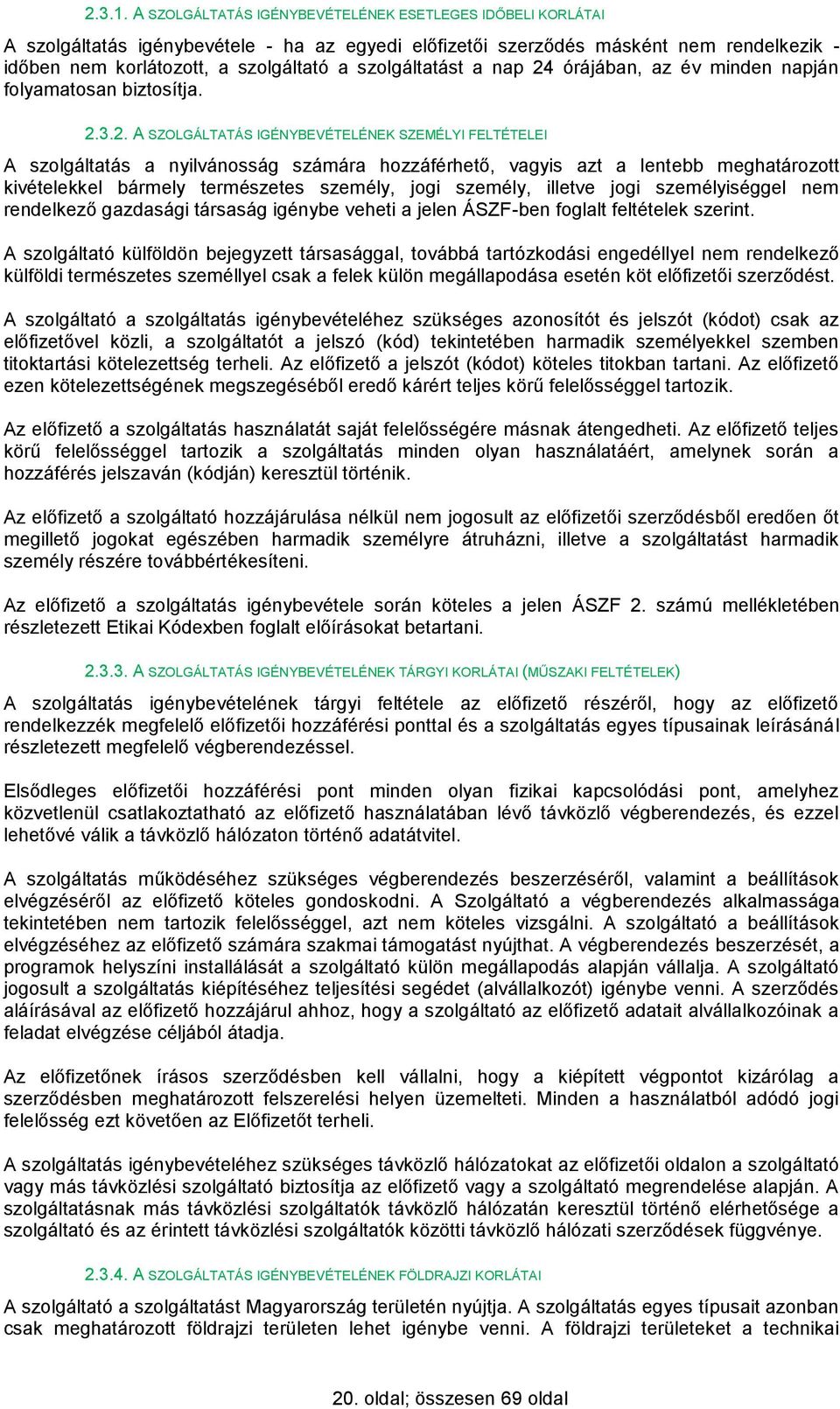 2.3.1. A SZOLGÁLTATÁS IGÉNYBEVÉTELÉNEK ESETLEGES IDŐBELI KORLÁTAI

A szolgáltatás igénybevétele - ha az egyedi előfizetői szerződés másként nem rendelkezik - időben nem korlátozott, a szolgáltató a szolgáltatást a nap 24 órájában, az év minden napján folyamatosan biztosítja.

2.3.2. A SZOLGÁLTATÁS IGÉNYBEVÉTELÉNEK SZEMÉLYI FELTÉTELEI

A szolgáltatás a nyilvánosság számára hozzáférhető, vagyis azt a lentebb meghatározott kivételekkel bármely természetes személy, jogi személy, illetve jogi személyiséggel nem rendelkező gazdasági társaság igénybe veheti a jelen ÁSZF-ben foglalt feltételek szerint.

A szolgáltató külföldön bejegyzett társasággal, továbbá tartózkodási engedéllyel nem rendelkező külföldi természetes személlyel csak a felek külön megállapodása esetén köt előfizetői szerződést.

A szolgáltató a szolgáltatás igénybevételéhez szükséges azonosítót és jelszót (kódot) csak az előfizetővel közli, a szolgáltatót a jelszó (kód) tekintetében harmadik személyekkel szemben titoktartási kötelezettség terheli. Az előfizető a jelszót (kódot) köteles titokban tartani. Az előfizető ezen kötelezettségének megszegéséből eredő kárért teljes körű felelősséggel tartozik.

Az előfizető a szolgáltatás használatát saját felelősségére másnak átengedheti. Az előfizető teljes körű felelősséggel tartozik a szolgáltatás minden olyan használatáért, amelynek során a hozzáférés jelszaván (kódján) keresztül történik.

Az előfizető a szolgáltató hozzájárulása nélkül nem jogosult az előfizetői szerződésből eredően őt megillető jogokat egészében harmadik személyre átruházni, illetve a szolgáltatást harmadik személy részére továbbértékesíteni.

Az előfizető a szolgáltatás igénybevétele során köteles a jelen ÁSZF 2. számú mellékletében részletezett Etikai Kódexben foglalt előírásokat betartani.

2.3.3. A SZOLGÁLTATÁS IGÉNYBEVÉTELÉNEK TÁRGYI KORLÁTAI (MŰSZAKI FELTÉTELEK)

A szolgáltatás igénybevételének tárgyi feltétele az előfizető részéről, hogy az előfizető rendelkezzék megfelelő előfizetői hozzáférési ponttal és a szolgáltatás egyes típusainak leírásánál részletezett megfelelő végberendezéssel.

Elsődleges előfizetői hozzáférési pont minden olyan fizikai kapcsolódási pont, amelyhez közvetlenül csatlakoztatható az előfizető használatában lévő távközlő végberendezés, és ezzel lehetővé válik a távközlő hálózaton történő adatátvitel.

A szolgáltatás működéséhez szükséges végberendezés beszerzéséről, valamint a beállítások elvégzéséről az előfizető köteles gondoskodni. A Szolgáltató a végberendezés alkalmassága tekintetében nem tartozik felelősséggel, azt nem köteles vizsgálni. A szolgáltató a beállítások elvégzéséhez az előfizető számára szakmai támogatást nyújthat. A végberendezés beszerzését, a programok helyszíni installálását a szolgáltató külön megállapodás alapján vállalja. A szolgáltató jogosult a szolgáltatás kiépítéséhez teljesítési segédet (alvállalkozót) igénybe venni. A szerződés aláírásával az előfizető hozzájárul ahhoz, hogy a szolgáltató az előfizető adatait alvállalkozóinak a feladat elvégzése céljából átadja.

Az előfizetőnek írásos szerződésben kell vállalni, hogy a kiépített végpontot kizárólag a szerződésben meghatározott felszerelési helyen üzemelteti. Minden a használatból adódó jogi felelősség ezt követően az Előfizetőt terheli.

A szolgáltatás igénybevételéhez szükséges távközlő hálózatokat az előfizetői oldalon a szolgáltató vagy más távközlési szolgáltató biztosítja az előfizető vagy a szolgáltató megrendelése alapján. A szolgáltatásnak más távközlési szolgáltatók távközlő hálózatán keresztül történő elérhetősége a szolgáltató és az érintett távközlési szolgáltatók közötti távközlő hálózati szerződések függvénye.

2.3.4. A SZOLGÁLTATÁS IGÉNYBEVÉTELÉNEK FÖLDRAJZI KORLÁTAI

A szolgáltató a szolgáltatást Magyarország területén nyújtja. A szolgáltatás egyes típusait azonban csak meghatározott földrajzi területen lehet igénybe venni. A földrajzi területeket a technikai

20. oldal; összesen 69 oldal